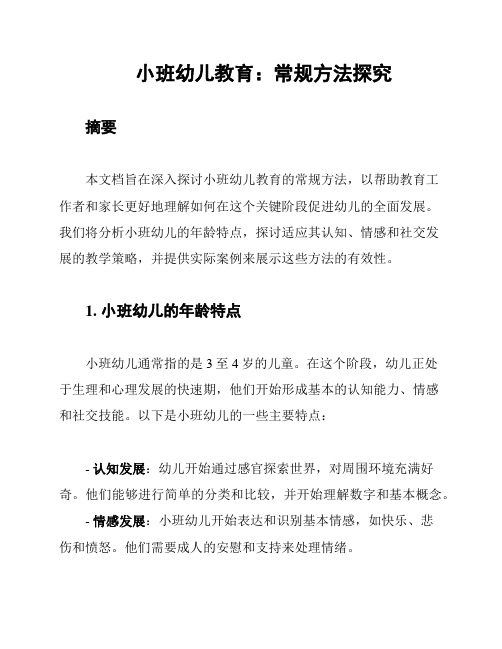 小班幼儿教育：常规方法探究

摘要

本文档旨在深入探讨小班幼儿教育的常规方法，以帮助教育工作者和家长更好地理解如何在这个关键阶段促进幼儿的全面发展。我们将分析小班幼儿的年龄特点，探讨适应其认知、情感和社交发展的教学策略，并提供实际案例来展示这些方法的有效性。

1. 小班幼儿的年龄特点

小班幼儿通常指的是 3 至 4 岁的儿童。在这个阶段，幼儿正处于生理和心理发展的快速期，他们开始形成基本的认知能力、情感和社交技能。以下是小班幼儿的一些主要特点：

- 认知发展：幼儿开始通过感官探索世界，对周围环境充满好奇。他们能够进行简单的分类和比较，并开始理解数字和基本概念。
- 情感发展：小班幼儿开始表达和识别基本情感，如快乐、悲伤和愤怒。他们需要成人的安慰和支持来处理情绪。